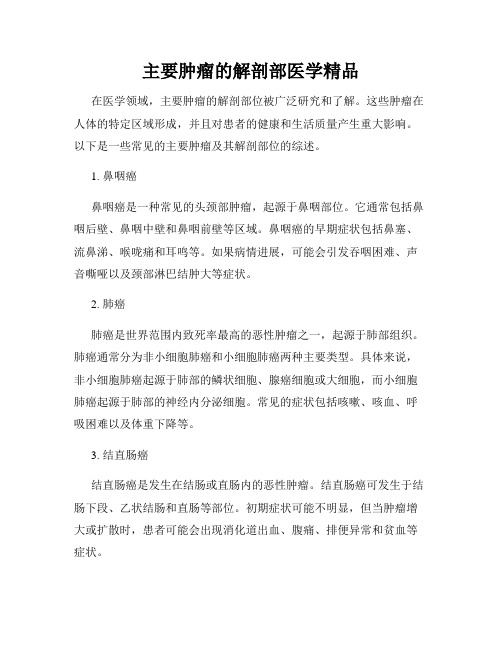 主要肿瘤的解剖部医学精品

在医学领域，主要肿瘤的解剖部位被广泛研究和了解。这些肿瘤在人体的特定区域形成，并且对患者的健康和生活质量产生重大影响。以下是一些常见的主要肿瘤及其解剖部位的综述。

1. 鼻咽癌

鼻咽癌是一种常见的头颈部肿瘤，起源于鼻咽部位。它通常包括鼻咽后壁、鼻咽中壁和鼻咽前壁等区域。鼻咽癌的早期症状包括鼻塞、流鼻涕、喉咙痛和耳鸣等。如果病情进展，可能会引发吞咽困难、声音嘶哑以及颈部淋巴结肿大等症状。

2. 肺癌

肺癌是世界范围内致死率最高的恶性肿瘤之一，起源于肺部组织。肺癌通常分为非小细胞肺癌和小细胞肺癌两种主要类型。具体来说，非小细胞肺癌起源于肺部的鳞状细胞、腺癌细胞或大细胞，而小细胞肺癌起源于肺部的神经内分泌细胞。常见的症状包括咳嗽、咳血、呼吸困难以及体重下降等。

3. 结直肠癌

结直肠癌是发生在结肠或直肠内的恶性肿瘤。结直肠癌可发生于结肠下段、乙状结肠和直肠等部位。初期症状可能不明显，但当肿瘤增大或扩散时，患者可能会出现消化道出血、腹痛、排便异常和贫血等症状。